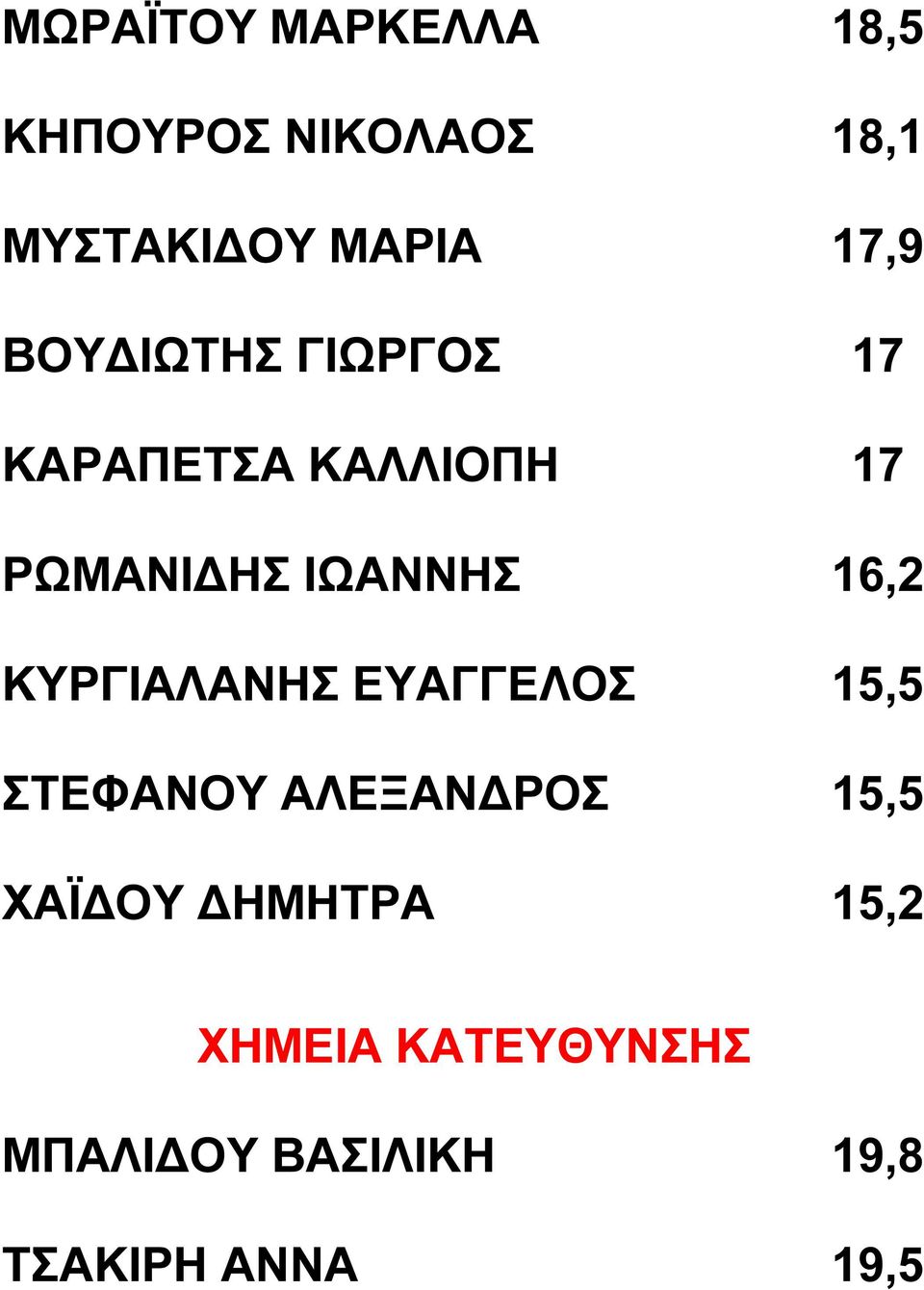 ΜΩΡΑΪΤΟΥ ΜΑΡΚΕΛΛΑ 18,5

ΚΗΠΟΥΡΟΣ ΝΙΚΟΛΑΟΣ 18,1

ΜΥΣΤΑΚΙΔΟΥ ΜΑΡΙΑ 17,9

ΒΟΥΔΙΩΤΗΣ ΓΙΩΡΓΟΣ 17

ΚΑΡΑΠΕΤΣΑ ΚΑΛΛΙΟΠΗ 17

ΡΩΜΑΝΙΔΗΣ ΙΩΑΝΝΗΣ 16,2

ΚΥΡΓΙΑΛΑΝΗΣ ΕΥΑΓΓΕΛΟΣ 15,5

ΣΤΕΦΑΝΟΥ ΑΛΕΞΑΝΔΡΟΣ 15,5

ΧΑΪΔΟΥ ΔΗΜΗΤΡΑ 15,2

ΧΗΜΕΙΑ ΚΑΤΕΥΘΥΝΣΗΣ

ΜΠΑΛΙΔΟΥ ΒΑΣΙΛΙΚΗ 19,8

ΤΣΑΚΙΡΗ ΑΝΝΑ 19,5